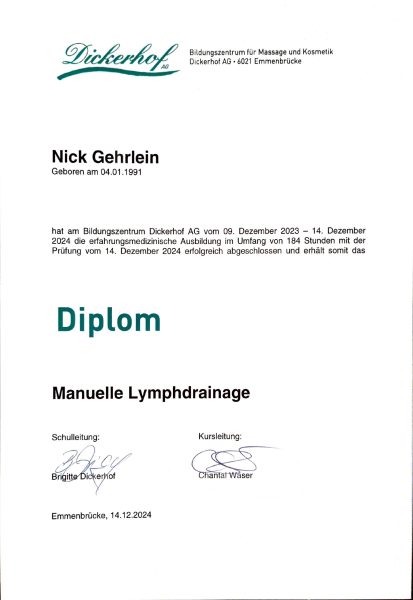 Dickerhof AG

Bildungszentrum für Massage und Kosmetik
Dickerhof AG • 6021 Emmenbrücke

Nick Gehrlein
Geboren am 04.01.1991

hat am Bildungszentrum Dickerhof AG vom 09. Dezember 2023 – 14. Dezember 2024 die erfahrungsmedizinische Ausbildung im Umfang von 184 Stunden mit der Prüfung vom 14. Dezember 2024 erfolgreich abgeschlossen und erhält somit das

Diplom

Manuelle Lymphdrainage

Schulleitung:
Brigitte Dickerhof

Kursleitung:
Chantal Wäser

Emmenbrücke, 14.12.2024